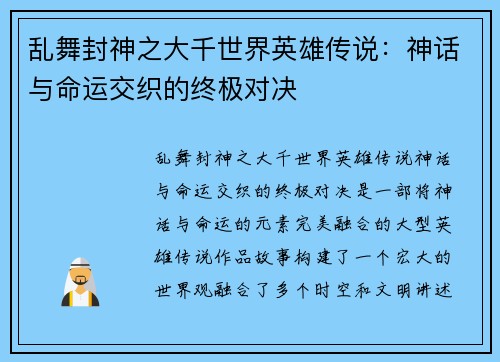 乱舞封神之大千世界英雄传说：神话与命运交织的终极对决

乱舞封神之大千世界英雄传说神话与命运交织的终极对决是一部将神话与命运的元素完美融合的大型英雄传说作品故事构建了一个宏大的世界观融合了多个时空和文明讲述